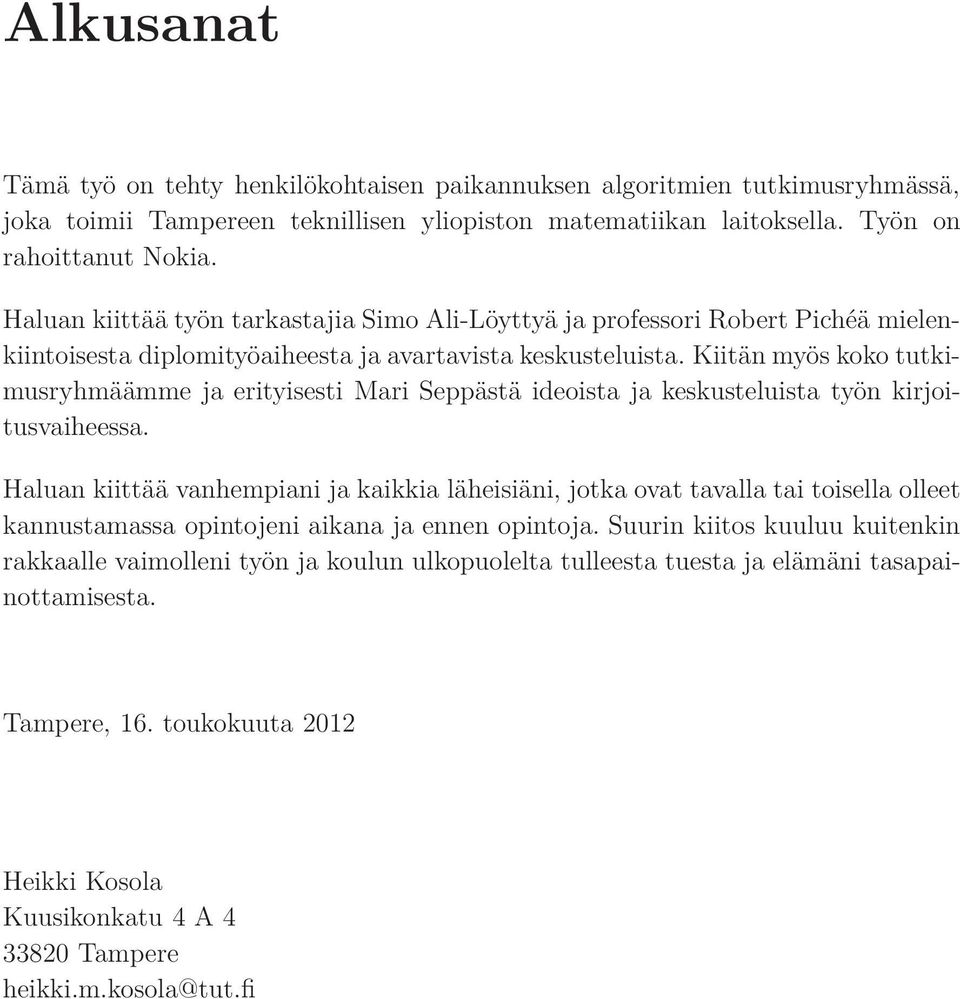 Alkusanat

Tämä työ on tehty henkilökohtaisen paikannuksen algoritmien tutkimusryhmässä, joka toimii Tampereen teknillisen yliopiston matematiikan laitoksella. Työn on rahoittanut Nokia.

Haluan kiittää työn tarkastajia Simo Ali-Löyttyä ja professori Robert Pichéä mielenkiintoisesta diplomityöaiheesta ja avartavista keskusteluista. Kiitän myös koko tutkimusryhmäämme ja erityisesti Mari Seppästä ideoista ja keskusteluista työn kirjoitusvaiheessa.

Haluan kiittää vanhempiani ja kaikkia läheisiäni, jotka ovat tavalla tai toisella olleet kannustamassa opintojeni aikana ja ennen opintoja. Suurin kiitos kuuluu kuitenkin rakkaalle vaimolleni työn ja koulun ulkopuolelta tulleesta tuesta ja elämäni tasapainottamisesta.

Tampere, 16. toukokuuta 2012

Heikki Kosola
Kuusikonkatu 4 A 4
33820 Tampere
heikki.m.kosola@tut.fi